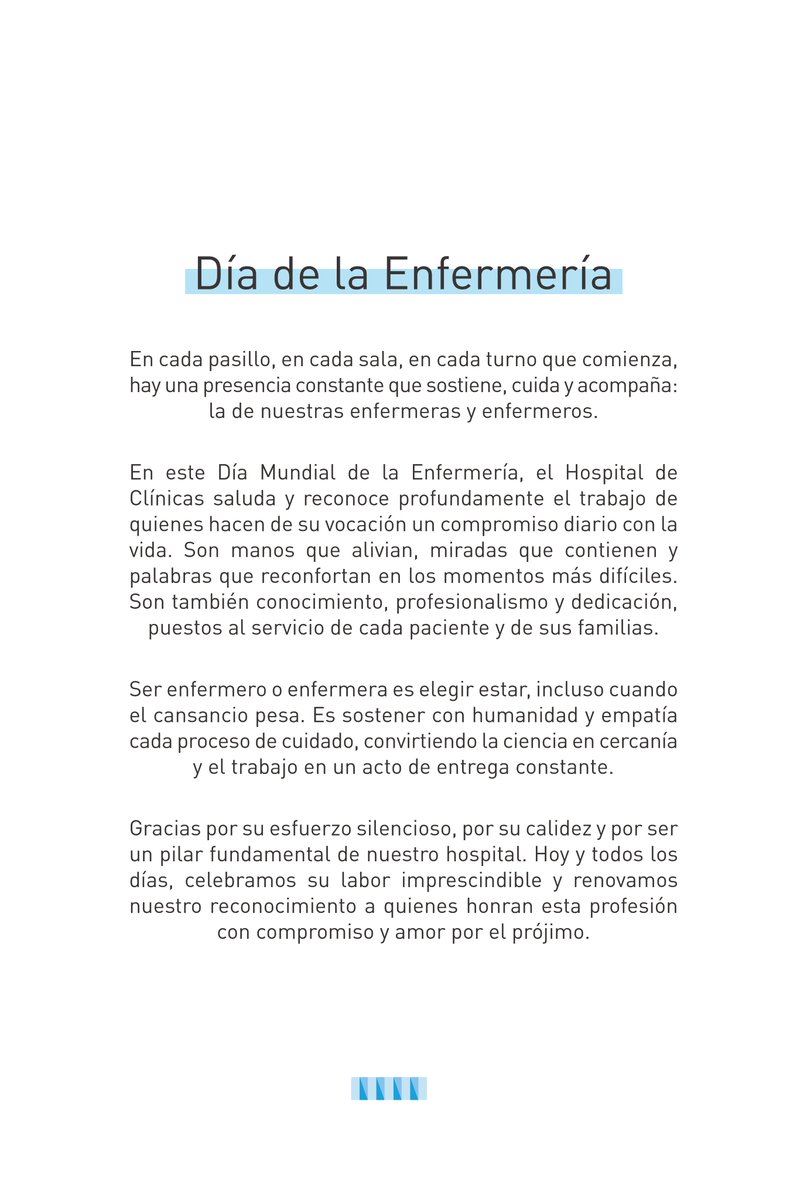 Día de la Enfermería

En cada pasillo, en cada sala, en cada turno que comienza, hay una presencia constante que sostiene, cuida y acompaña: la de nuestras enfermeras y enfermeros.

En este Día Mundial de la Enfermería, el Hospital de Clínicas saluda y reconoce profundamente el trabajo de quienes hacen de su vocación un compromiso diario con la vida. Son manos que alivian, miradas que contienen y palabras que reconfortan en los momentos más difíciles. Son también conocimiento, profesionalismo y dedicación, puestos al servicio de cada paciente y de sus familias.

Ser enfermero o enfermera es elegir estar, incluso cuando el cansancio pesa. Es sostener con humanidad y empatía cada proceso de cuidado, convirtiendo la ciencia en cercanía y el trabajo en un acto de entrega constante.

Gracias por su esfuerzo silencioso, por su calidez y por ser un pilar fundamental de nuestro hospital. Hoy y todos los días, celebramos su labor imprescindible y renovamos nuestro reconocimiento a quienes honran esta profesión con compromiso y amor por el prójimo.